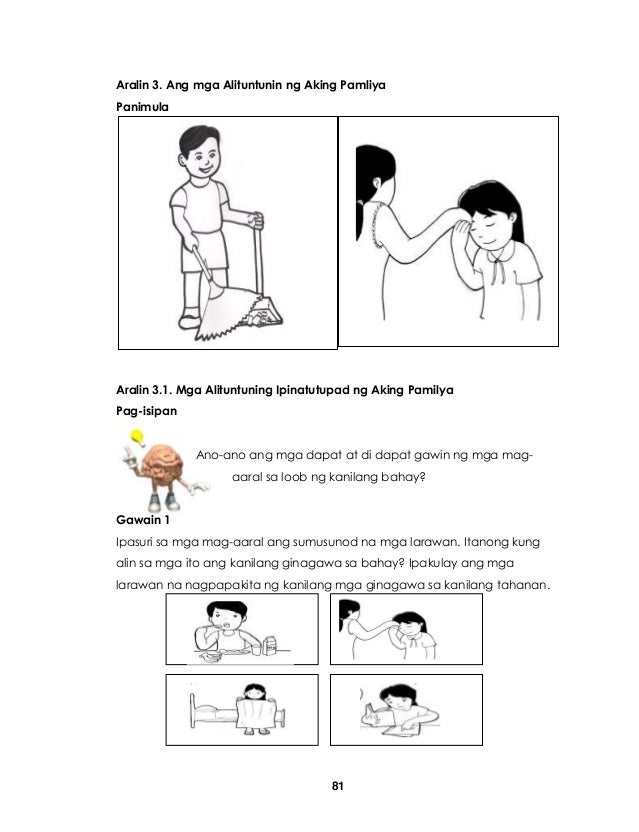 Aralin 3. Ang mga Alituntunin ng Aking Pamliya

Panimula

Aralin 3.1. Mga Alituntuning Ipinatutupad ng Aking Pamilya

Pag-isipan

Ano-ano ang mga dapat at di dapat gawin ng mga mag-aaral sa loob ng kanilang bahay?

Gawain 1

Ipasuri sa mga mag-aaral ang sumusunod na mga larawan. Itanong kung alin sa mga ito ang kanilang ginagawa sa bahay? Ipakulay ang mga larawan na nagpapakita ng kanilang mga ginagawa sa kanilang tahanan.

81